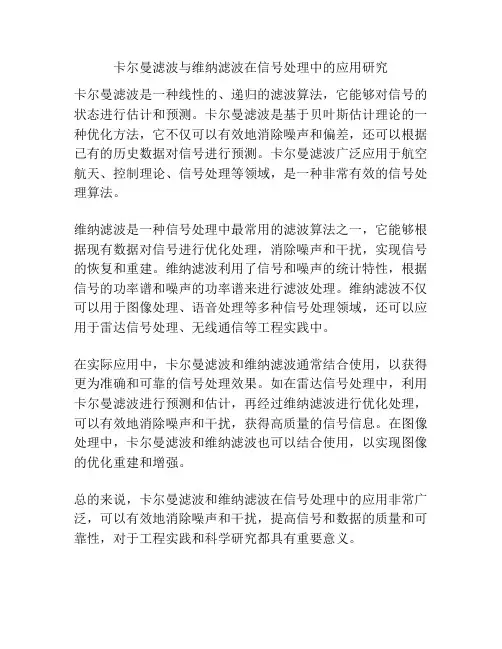 卡尔曼滤波与维纳滤波在信号处理中的应用研究

卡尔曼滤波是一种线性的、递归的滤波算法，它能够对信号的状态进行估计和预测。卡尔曼滤波是基于贝叶斯估计理论的一种优化方法，它不仅可以有效地消除噪声和偏差，还可以根据已有的历史数据对信号进行预测。卡尔曼滤波广泛应用于航空航天、控制理论、信号处理等领域，是一种非常有效的信号处理算法。

维纳滤波是一种信号处理中最常用的滤波算法之一，它能够根据现有数据对信号进行优化处理，消除噪声和干扰，实现信号的恢复和重建。维纳滤波利用了信号和噪声的统计特性，根据信号的功率谱和噪声的功率谱来进行滤波处理。维纳滤波不仅可以用于图像处理、语音处理等多种信号处理领域，还可以应用于雷达信号处理、无线通信等工程实践中。

在实际应用中，卡尔曼滤波和维纳滤波通常结合使用，以获得更为准确和可靠的信号处理效果。如在雷达信号处理中，利用卡尔曼滤波进行预测和估计，再经过维纳滤波进行优化处理，可以有效地消除噪声和干扰，获得高质量的信号信息。在图像处理中，卡尔曼滤波和维纳滤波也可以结合使用，以实现图像的优化重建和增强。

总的来说，卡尔曼滤波和维纳滤波在信号处理中的应用非常广泛，可以有效地消除噪声和干扰，提高信号和数据的质量和可靠性，对于工程实践和科学研究都具有重要意义。